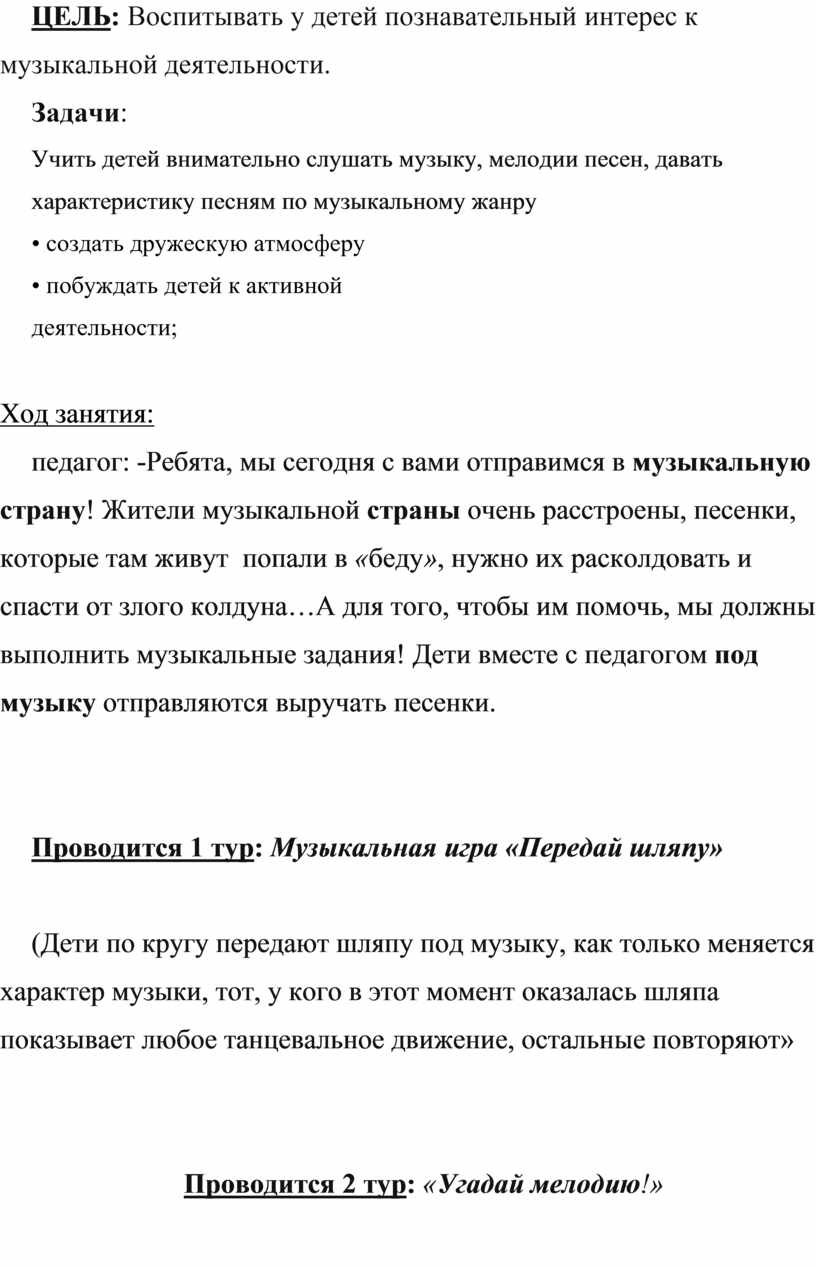 ЦЕЛЬ: Воспитывать у детей познавательный интерес к музыкальной деятельности.

Задачи:

Учить детей внимательно слушать музыку, мелодии песен, давать характеристику песням по музыкальному жанру

• создать дружескую атмосферу

• побуждать детей к активной деятельности;

Ход занятия:

педагог: -Ребята, мы сегодня с вами отправимся в музыкальную страну! Жители музыкальной страны очень расстроены, песенки, которые там живут попали в «беду», нужно их расколдовать и спасти от злого колдуна…А для того, чтобы им помочь, мы должны выполнить музыкальные задания! Дети вместе с педагогом под музыку отправляются выручать песенки.

Проводится 1 тур: Музыкальная игра «Передай шляпу»

(Дети по кругу передают шляпу под музыку, как только меняется характер музыки, тот, у кого в этот момент оказалась шляпа показывает любое танцевальное движение, остальные повторяют»

Проводится 2 тур: «Угадай мелодию!»